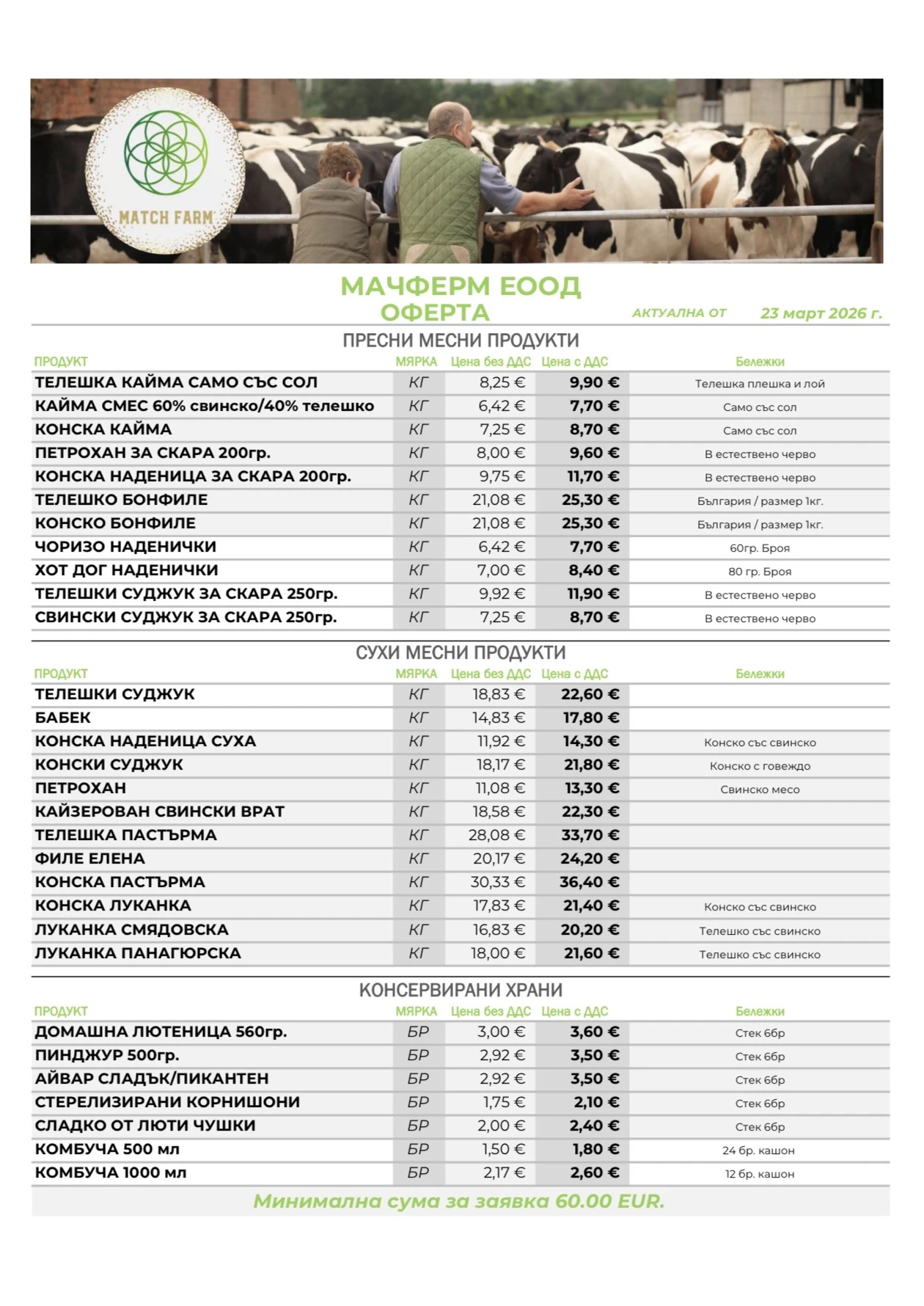 MATCH FARM

МАЧФЕРМ ЕООД
ОФЕРТА

АКТУАЛНА ОТ 23 март 2026 г.

ПРЕСНИ МЕСНИ ПРОДУКТИ

| ПРОДУКТ | МЯРКА | Цена без ДДС | Цена с ДДС | Бележки |
|---|---|---|---|---|
| ТЕЛЕШКА КАЙМА САМО СЪС СОЛ | КГ | 8,25 € | 9,90 € | Телешка плешка и лой |
| КАЙМА СМЕС 60% свинско/40% телешко | КГ | 6,42 € | 7,70 € | Само със сол |
| КОНСКА КАЙМА | КГ | 7,25 € | 8,70 € | Само със сол |
| ПЕТРОХАН ЗА СКАРА 200гр. | КГ | 8,00 € | 9,60 € | В естествено черво |
| КОНСКА НАДЕНИЦА ЗА СКАРА 200гр. | КГ | 9,75 € | 11,70 € | В естествено черво |
| ТЕЛЕШКО БОНФИЛЕ | КГ | 21,08 € | 25,30 € | България / размер 1кг. |
| КОНСКО БОНФИЛЕ | КГ | 21,08 € | 25,30 € | България / размер 1кг. |
| ЧОРИЗО НАДЕНИЧКИ | КГ | 6,42 € | 7,70 € | 60гр. Броя |
| ХОТ ДОГ НАДЕНИЧКИ | КГ | 7,00 € | 8,40 € | 80 гр. Броя |
| ТЕЛЕШКИ СУДЖУК ЗА СКАРА 250гр. | КГ | 9,92 € | 11,90 € | В естествено черво |
| СВИНСКИ СУДЖУК ЗА СКАРА 250гр. | КГ | 7,25 € | 8,70 € | В естествено черво |

СУХИ МЕСНИ ПРОДУКТИ

| ПРОДУКТ | МЯРКА | Цена без ДДС | Цена с ДДС | Бележки |
|---|---|---|---|---|
| ТЕЛЕШКИ СУДЖУК | КГ | 18,83 € | 22,60 € | |
| БАБЕК | КГ | 14,83 € | 17,80 € | |
| КОНСКА НАДЕНИЦА СУХА | КГ | 11,92 € | 14,30 € | Конско със свинско |
| КОНСКИ СУДЖУК | КГ | 18,17 € | 21,80 € | Конско с говеждо |
| ПЕТРОХАН | КГ | 11,08 € | 13,30 € | Свинско месо |
| КАЙЗЕРОВАН СВИНСКИ ВРАТ | КГ | 18,58 € | 22,30 € | |
| ТЕЛЕШКА ПАСТЪРМА | КГ | 28,08 € | 33,70 € | |
| ФИЛЕ ЕЛЕНА | КГ | 20,17 € | 24,20 € | |
| КОНСКА ПАСТЪРМА | КГ | 30,33 € | 36,40 € | |
| КОНСКА ЛУКАНКА | КГ | 17,83 € | 21,40 € | Конско със свинско |
| ЛУКАНКА СМЯДОВСКА | КГ | 16,83 € | 20,20 € | Телешко със свинско |
| ЛУКАНКА ПАНАГЮРСКА | КГ | 18,00 € | 21,60 € | Телешко със свинско |

КОНСЕРВИРАНИ ХРАНИ

| ПРОДУКТ | МЯРКА | Цена без ДДС | Цена с ДДС | Бележки |
|---|---|---|---|---|
| ДОМАШНА ЛЮТЕНИЦА 560гр. | БР | 3,00 € | 3,60 € | Стек 6бр |
| ПИНДЖУР 500гр. | БР | 2,92 € | 3,50 € | Стек 6бр |
| АЙВАР СЛАДЪК/ПИКАНТЕН | БР | 2,92 € | 3,50 € | Стек 6бр |
| СТЕРЕЛИЗИРАНИ КОРНИШОНИ | БР | 1,75 € | 2,10 € | Стек 6бр |
| СЛАДКО ОТ ЛЮТИ ЧУШКИ | БР | 2,00 € | 2,40 € | Стек 6бр |
| КОМБУЧА 500 мл | БР | 1,50 € | 1,80 € | 24 бр. кашон |
| КОМБУЧА 1000 мл | БР | 2,17 € | 2,60 € | 12 бр. кашон |

Минимална сума за заявка 60.00 EUR.